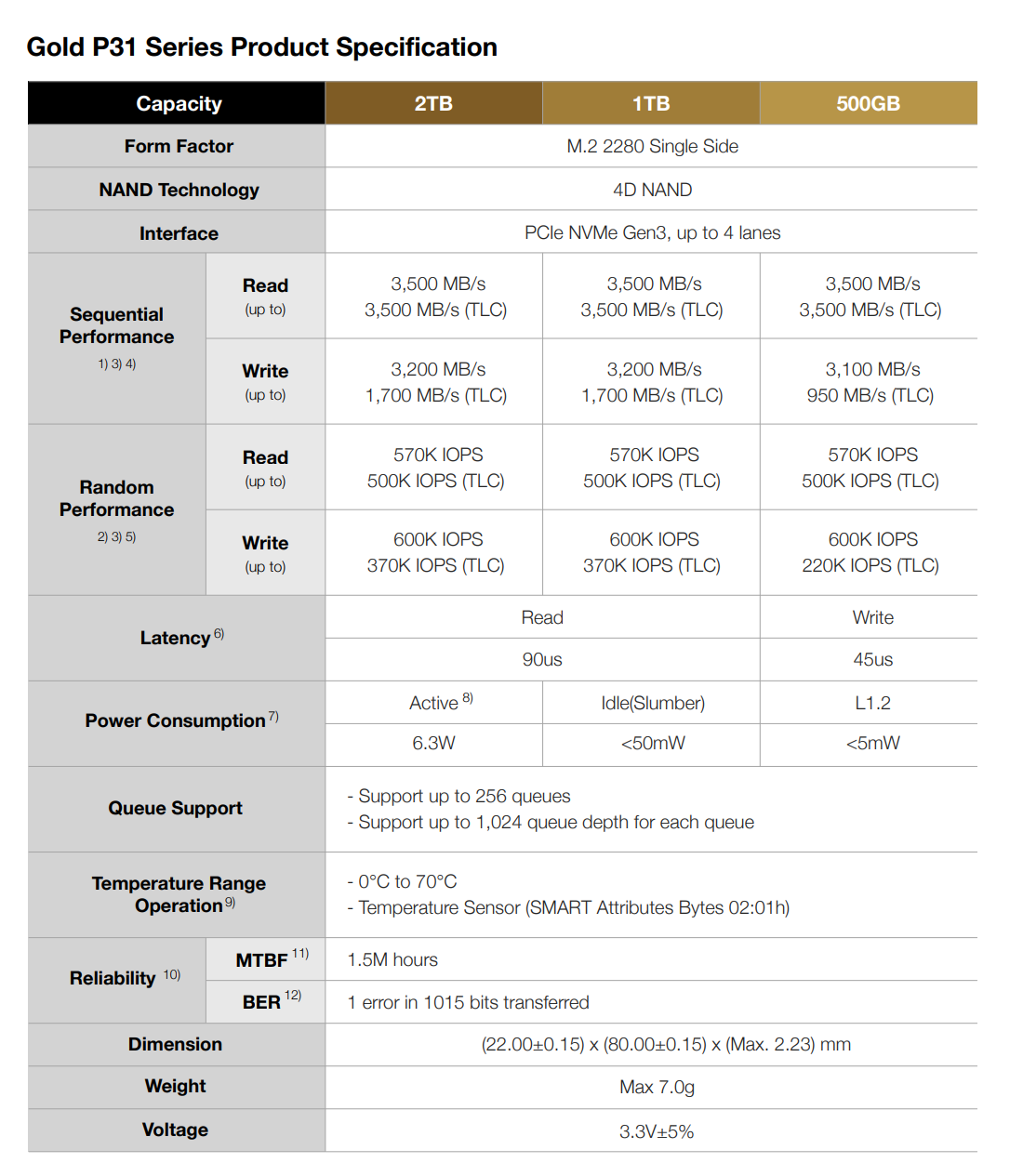 Gold P31 Series Product Specification

| Capacity | | 2TB | 1TB | 500GB |
|---|---|---|---|---|
| Form Factor | | M.2 2280 Single Side | | |
| NAND Technology | | 4D NAND | | |
| Interface | | PCIe NVMe Gen3, up to 4 lanes | | |
| Sequential Performance 1) 3) 4) | Read (up to) | 3,500 MB/s 3,500 MB/s (TLC) | 3,500 MB/s 3,500 MB/s (TLC) | 3,500 MB/s 3,500 MB/s (TLC) |
| | Write (up to) | 3,200 MB/s 1,700 MB/s (TLC) | 3,200 MB/s 1,700 MB/s (TLC) | 3,100 MB/s 950 MB/s (TLC) |
| Random Performance 2) 3) 5) | Read (up to) | 570K IOPS 500K IOPS (TLC) | 570K IOPS 500K IOPS (TLC) | 570K IOPS 500K IOPS (TLC) |
| | Write (up to) | 600K IOPS 370K IOPS (TLC) | 600K IOPS 370K IOPS (TLC) | 600K IOPS 220K IOPS (TLC) |
| Latency $^{6)}$ | | Read | | Write |
| | | 90us | | 45us |
| Power Consumption $^{7)}$ | | Active $^{8)}$ | Idle(Slumber) | L1.2 |
| | | 6.3W | <50mW | <5mW |
| Queue Support | | - Support up to 256 queues - Support up to 1,024 queue depth for each queue | | |
| Temperature Range Operation $^{9)}$ | | - 0°C to 70°C - Temperature Sensor (SMART Attributes Bytes 02:01h) | | |
| Reliability $^{10)}$ | MTBF $^{11)}$ | 1.5M hours | | |
| | BER $^{12)}$ | 1 error in 1015 bits transferred | | |
| Dimension | | (22.00±0.15) x (80.00±0.15) x (Max. 2.23) mm | | |
| Weight | | Max 7.0g | | |
| Voltage | | 3.3V±5% | | |